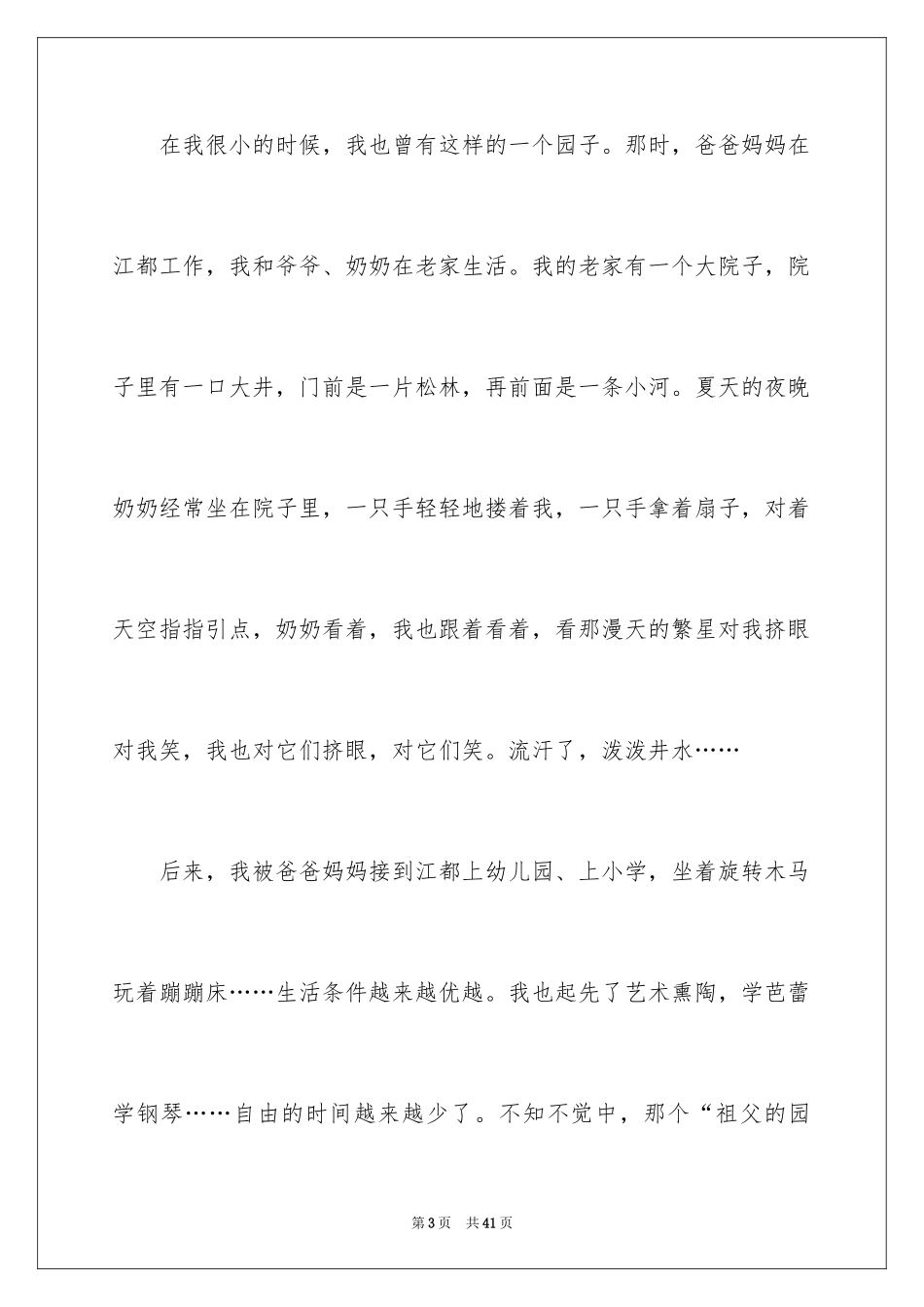 在我很小的时候，我也曾有这样的一个园子。那时，爸爸妈妈在江都工作，我和爷爷、奶奶在老家生活。我的老家有一个大院子，院子里有一口大井，门前是一片松林，再前面是一条小河。夏天的夜晚奶奶经常坐在院子里，一只手轻轻地搂着我，一只手拿着扇子，对着天空指指引点，奶奶看着，我也跟着看着，看那漫天的繁星对我挤眼对我笑，我也对它们挤眼，对它们笑。流汗了，泼泼井水……

后来，我被爸爸妈妈接到江都上幼儿园、上小学，坐着旋转木马玩着蹦蹦床……生活条件越来越优越。我也起先了艺术熏陶，学芭蕾学钢琴……自由的时间越来越少了。不知不觉中，那个“祖父的园

第3页 共41页